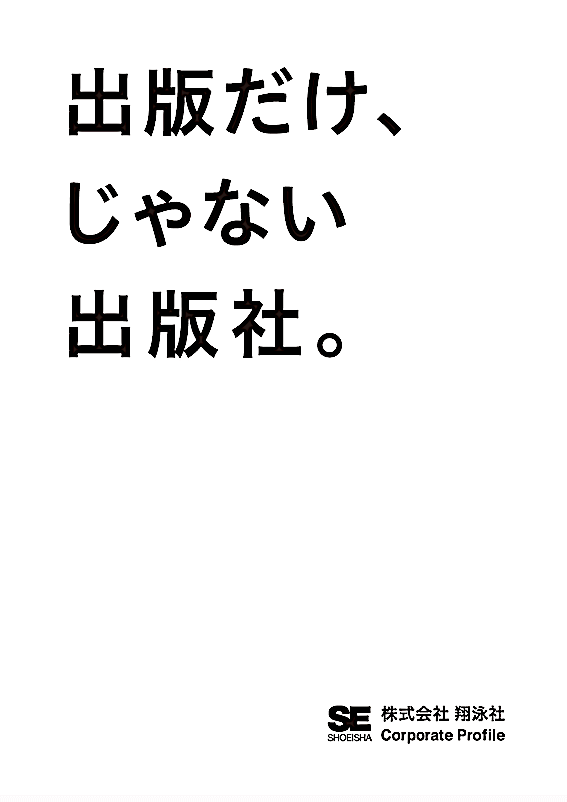 出版だけ、
じゃない
出版社。

SE
SHOEISHA
株式会社 翔泳社
Corporate Profile